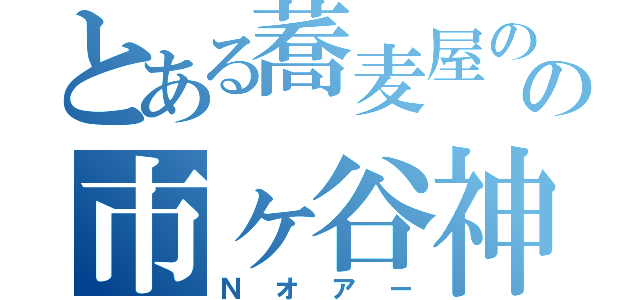 とある蕎麦屋のの
市ヶ谷神
Nオアー